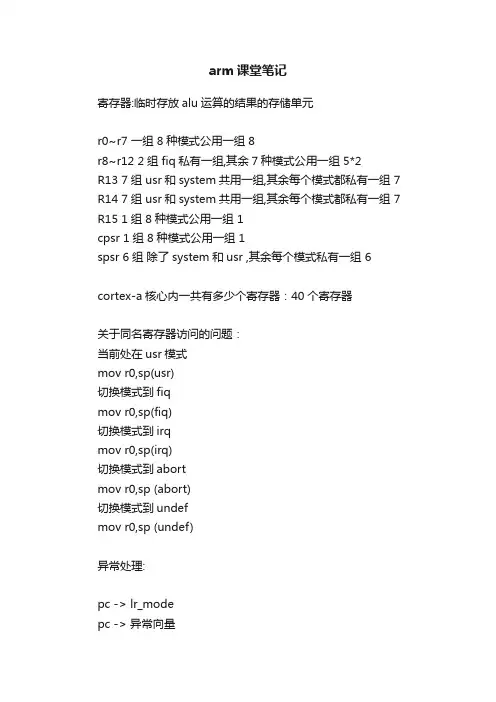 arm 课堂笔记

寄存器:临时存放 alu 运算的结果的存储单元

r0~r7 一组 8 种模式公用一组 8
r8~r12 2 组 fiq 私有一组,其余 7 种模式公用一组 5*2
R13 7 组 usr 和 system 共用一组,其余每个模式都私有一组 7
R14 7 组 usr 和 system 共用一组,其余每个模式都私有一组 7
R15 1 组 8 种模式公用一组 1
cpsr 1 组 8 种模式公用一组 1
spsr 6 组 除了 system 和 usr ,其余每个模式私有一组 6

cortex-a 核心内一共有多少个寄存器：40 个寄存器

关于同名寄存器访问的问题：
当前处在 usr 模式
mov r0,sp(usr)
切换模式到 fiq
mov r0,sp(fiq)
切换模式到 irq
mov r0,sp(irq)
切换模式到 abort
mov r0,sp (abort)
切换模式到 undef
mov r0,sp (undef)

异常处理:

pc -> lr_mode
pc -> 异常向量